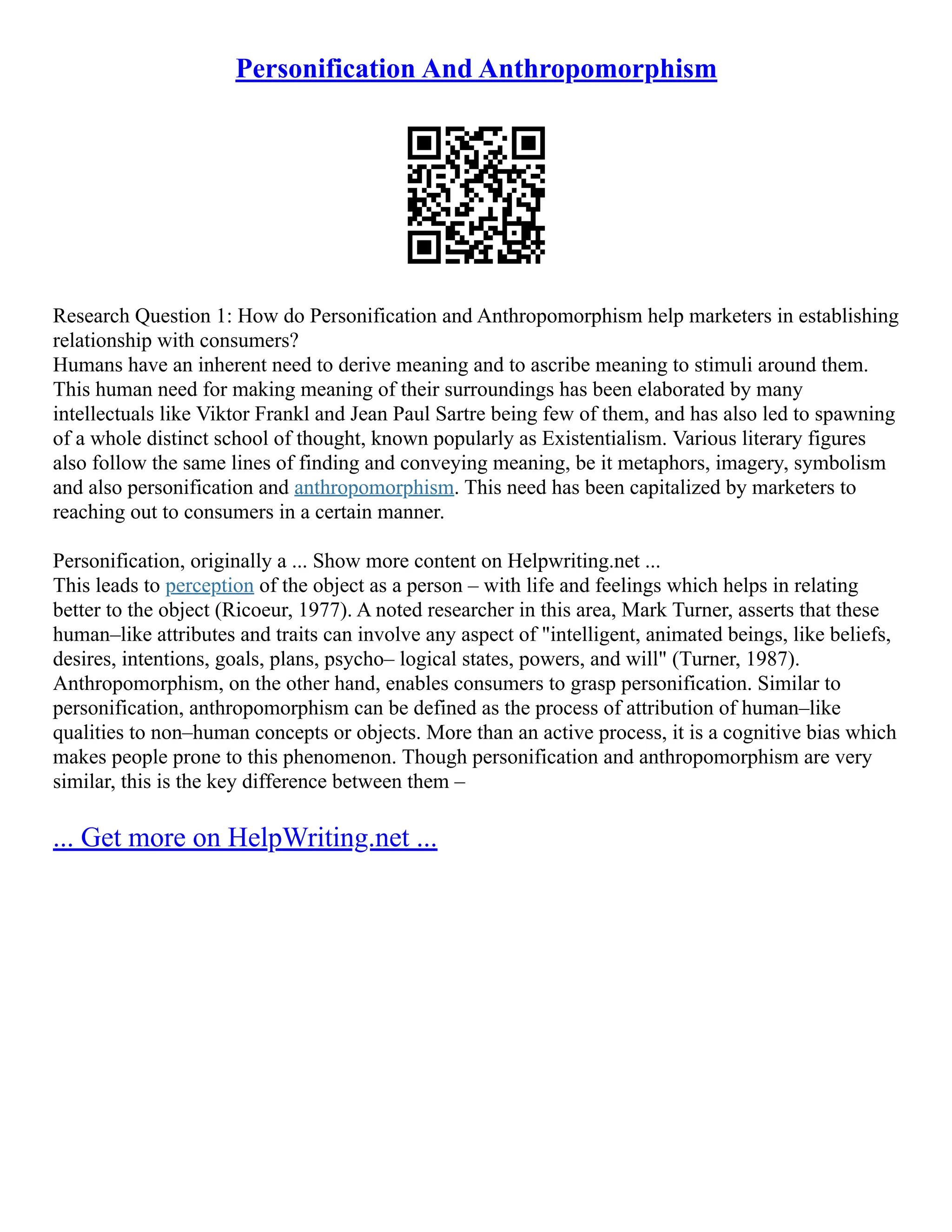 Personification And Anthropomorphism

Research Question 1: How do Personification and Anthropomorphism help marketers in establishing relationship with consumers?
Humans have an inherent need to derive meaning and to ascribe meaning to stimuli around them. This human need for making meaning of their surroundings has been elaborated by many intellectuals like Viktor Frankl and Jean Paul Sartre being few of them, and has also led to spawning of a whole distinct school of thought, known popularly as Existentialism. Various literary figures also follow the same lines of finding and conveying meaning, be it metaphors, imagery, symbolism and also personification and anthropomorphism. This need has been capitalized by marketers to reaching out to consumers in a certain manner.

Personification, originally a ... Show more content on Helpwriting.net ...
This leads to perception of the object as a person – with life and feelings which helps in relating better to the object (Ricoeur, 1977). A noted researcher in this area, Mark Turner, asserts that these human–like attributes and traits can involve any aspect of "intelligent, animated beings, like beliefs, desires, intentions, goals, plans, psycho– logical states, powers, and will" (Turner, 1987). Anthropomorphism, on the other hand, enables consumers to grasp personification. Similar to personification, anthropomorphism can be defined as the process of attribution of human–like qualities to non–human concepts or objects. More than an active process, it is a cognitive bias which makes people prone to this phenomenon. Though personification and anthropomorphism are very similar, this is the key difference between them –

... Get more on HelpWriting.net ...